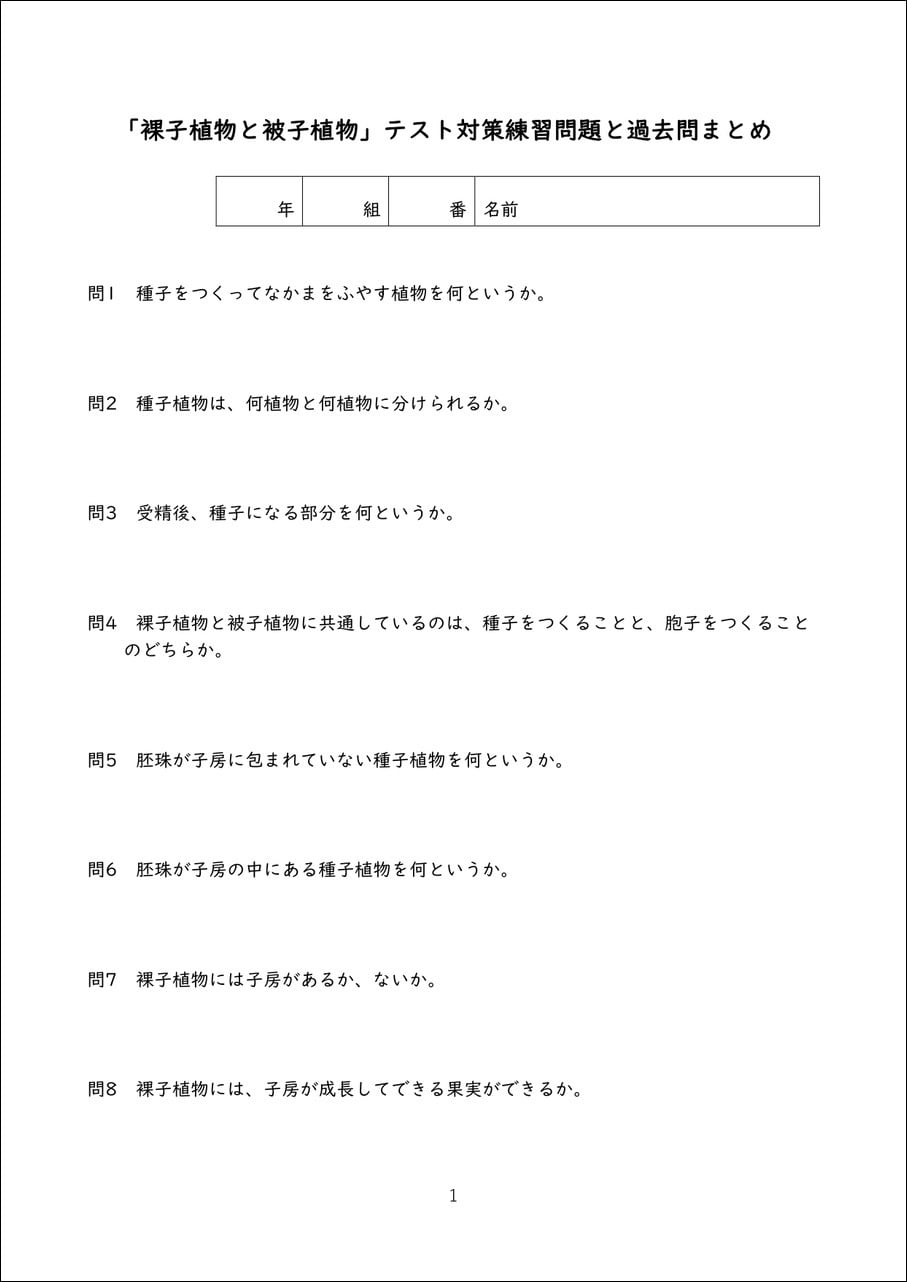 「裸子植物と被子植物」テスト対策練習問題と過去問まとめ

| 年 | 組 | 番 | 名前 |
|---|---|---|---|

問1　種子をつくってなかまをふやす植物を何というか。

問2　種子植物は、何植物と何植物に分けられるか。

問3　受精後、種子になる部分を何というか。

問4　裸子植物と被子植物に共通しているのは、種子をつくることと、胞子をつくることのどちらか。

問5　胚珠が子房に包まれていない種子植物を何というか。

問6　胚珠が子房の中にある種子植物を何というか。

問7　裸子植物には子房があるか、ないか。

問8　裸子植物には、子房が成長してできる果実ができるか。

1